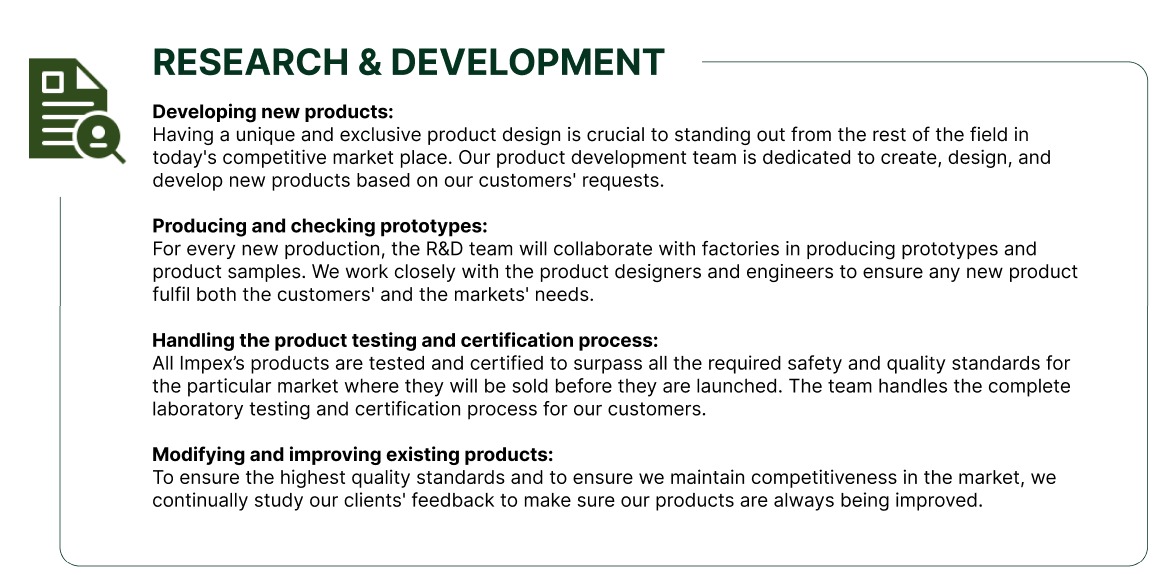 RESEARCH & DEVELOPMENT

Developing new products:
Having a unique and exclusive product design is crucial to standing out from the rest of the field in today's competitive market place. Our product development team is dedicated to create, design, and develop new products based on our customers' requests.

Producing and checking prototypes:
For every new production, the R&D team will collaborate with factories in producing prototypes and product samples. We work closely with the product designers and engineers to ensure any new product fulfil both the customers' and the markets' needs.

Handling the product testing and certification process:
All Impex's products are tested and certified to surpass all the required safety and quality standards for the particular market where they will be sold before they are launched. The team handles the complete laboratory testing and certification process for our customers.

Modifying and improving existing products:
To ensure the highest quality standards and to ensure we maintain competitiveness in the market, we continually study our clients' feedback to make sure our products are always being improved.